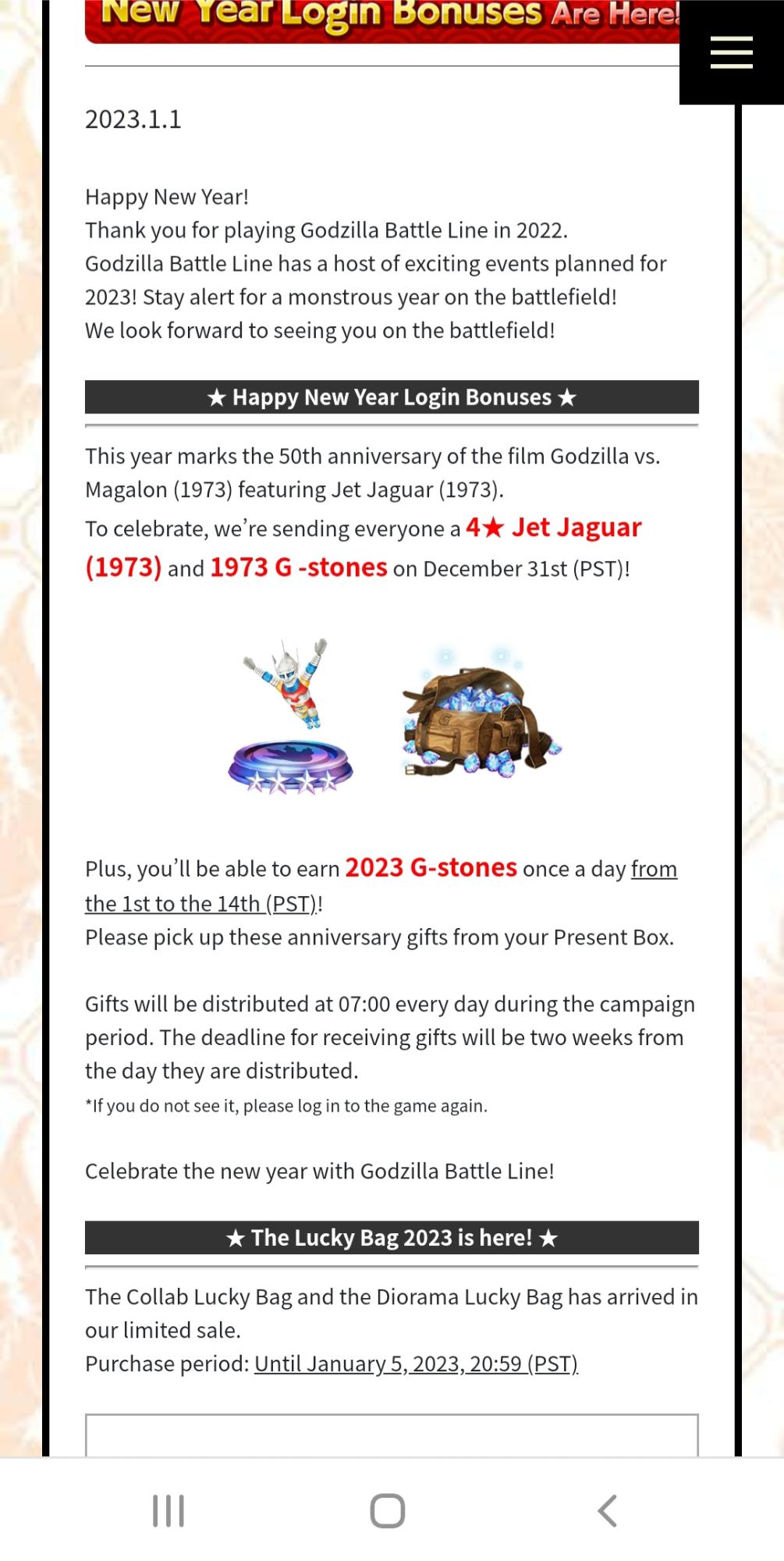 New Year Login Bonuses Are Here!

2023.1.1

Happy New Year!
Thank you for playing Godzilla Battle Line in 2022.
Godzilla Battle Line has a host of exciting events planned for 2023! Stay alert for a monstrous year on the battlefield!
We look forward to seeing you on the battlefield!

★ Happy New Year Login Bonuses ★

This year marks the 50th anniversary of the film Godzilla vs. Magalon (1973) featuring Jet Jaguar (1973).
To celebrate, we're sending everyone a 4★ Jet Jaguar (1973) and 1973 G -stones on December 31st (PST)!

Plus, you'll be able to earn 2023 G-stones once a day from the 1st to the 14th (PST)!
Please pick up these anniversary gifts from your Present Box.

Gifts will be distributed at 07:00 every day during the campaign period. The deadline for receiving gifts will be two weeks from the day they are distributed.
*If you do not see it, please log in to the game again.

Celebrate the new year with Godzilla Battle Line!

★ The Lucky Bag 2023 is here! ★

The Collab Lucky Bag and the Diorama Lucky Bag has arrived in our limited sale.
Purchase period: Until January 5, 2023, 20:59 (PST)